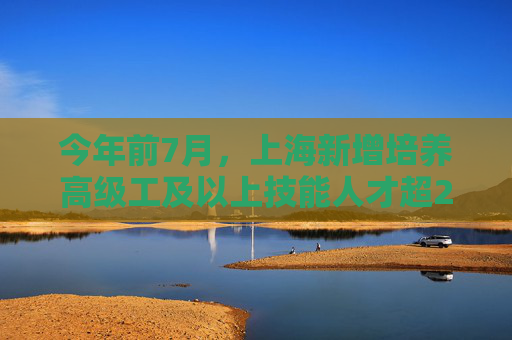 今年前7月，上海新增培养高级工及以上技能人才超2